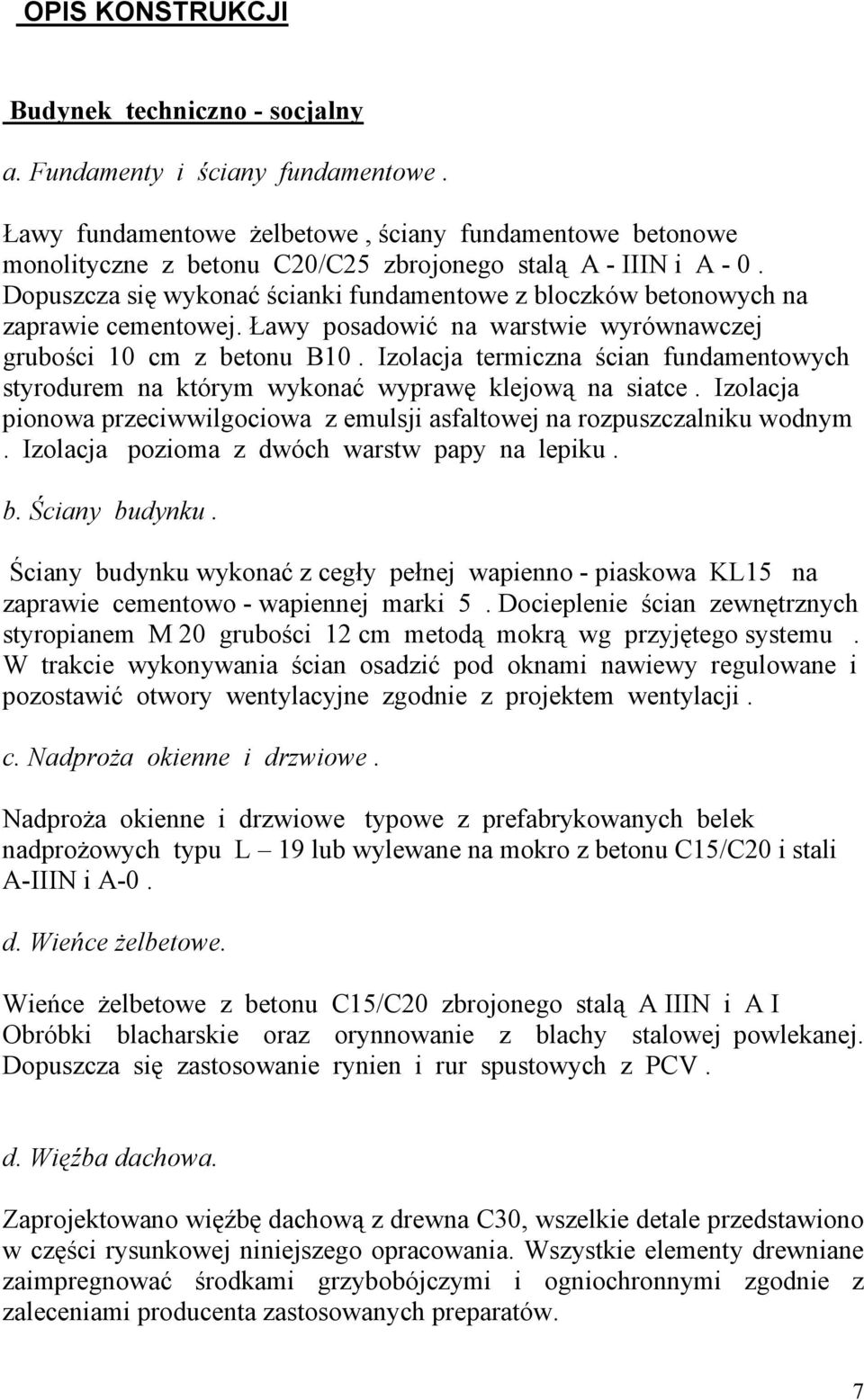 OPIS KONSTRUKCJI

Budynek techniczno - socjalny

a. Fundamenty i ściany fundamentowe .

Ławy fundamentowe żelbetowe , ściany fundamentowe betonowe monolityczne z betonu C20/C25 zbrojonego stalą A - IIIN i A - 0 . Dopuszcza się wykonać ścianki fundamentowe z bloczków betonowych na zaprawie cementowej. Ławy posadowić na warstwie wyrównawczej grubości 10 cm z betonu B10 . Izolacja termiczna ścian fundamentowych styrodurem na którym wykonać wyprawę klejową na siatce . Izolacja pionowa przeciwwilgociowa z emulsji asfaltowej na rozpuszczalniku wodnym . Izolacja pozioma z dwóch warstw papy na lepiku .

b. Ściany budynku .

Ściany budynku wykonać z cegły pełnej wapienno - piaskowa KL15 na zaprawie cementowo - wapiennej marki 5 . Docieplenie ścian zewnętrznych styropianem M 20 grubości 12 cm metodą mokrą wg przyjętego systemu . W trakcie wykonywania ścian osadzić pod oknami nawiewy regulowane i pozostawić otwory wentylacyjne zgodnie z projektem wentylacji .

c. Nadproża okienne i drzwiowe .

Nadproża okienne i drzwiowe typowe z prefabrykowanych belek nadprożowych typu L – 19 lub wylewane na mokro z betonu C15/C20 i stali A-IIIN i A-0 .

d. Wieńce żelbetowe.

Wieńce żelbetowe z betonu C15/C20 zbrojonego stalą A IIIN i A I Obróbki blacharskie oraz orynnowanie z blachy stalowej powlekanej. Dopuszcza się zastosowanie rynien i rur spustowych z PCV .

d. Więźba dachowa.

Zaprojektowano więźbę dachową z drewna C30, wszelkie detale przedstawiono w części rysunkowej niniejszego opracowania. Wszystkie elementy drewniane zaimpregnować środkami grzybobójczymi i ogniochronnymi zgodnie z zaleceniami producenta zastosowanych preparatów.

7